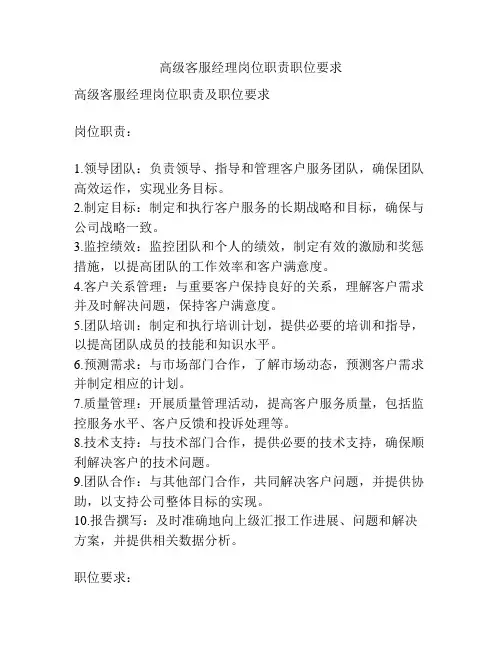 高级客服经理岗位职责职位要求

高级客服经理岗位职责及职位要求

岗位职责：

1.领导团队：负责领导、指导和管理客户服务团队，确保团队高效运作，实现业务目标。
2.制定目标：制定和执行客户服务的长期战略和目标，确保与公司战略一致。
3.监控绩效：监控团队和个人的绩效，制定有效的激励和奖惩措施，以提高团队的工作效率和客户满意度。
4.客户关系管理：与重要客户保持良好的关系，理解客户需求并及时解决问题，保持客户满意度。
5.团队培训：制定和执行培训计划，提供必要的培训和指导，以提高团队成员的技能和知识水平。
6.预测需求：与市场部门合作，了解市场动态，预测客户需求并制定相应的计划。
7.质量管理：开展质量管理活动，提高客户服务质量，包括监控服务水平、客户反馈和投诉处理等。
8.技术支持：与技术部门合作，提供必要的技术支持，确保顺利解决客户的技术问题。
9.团队合作：与其他部门合作，共同解决客户问题，并提供协助，以支持公司整体目标的实现。
10.报告撰写：及时准确地向上级汇报工作进展、问题和解决方案，并提供相关数据分析。

职位要求：